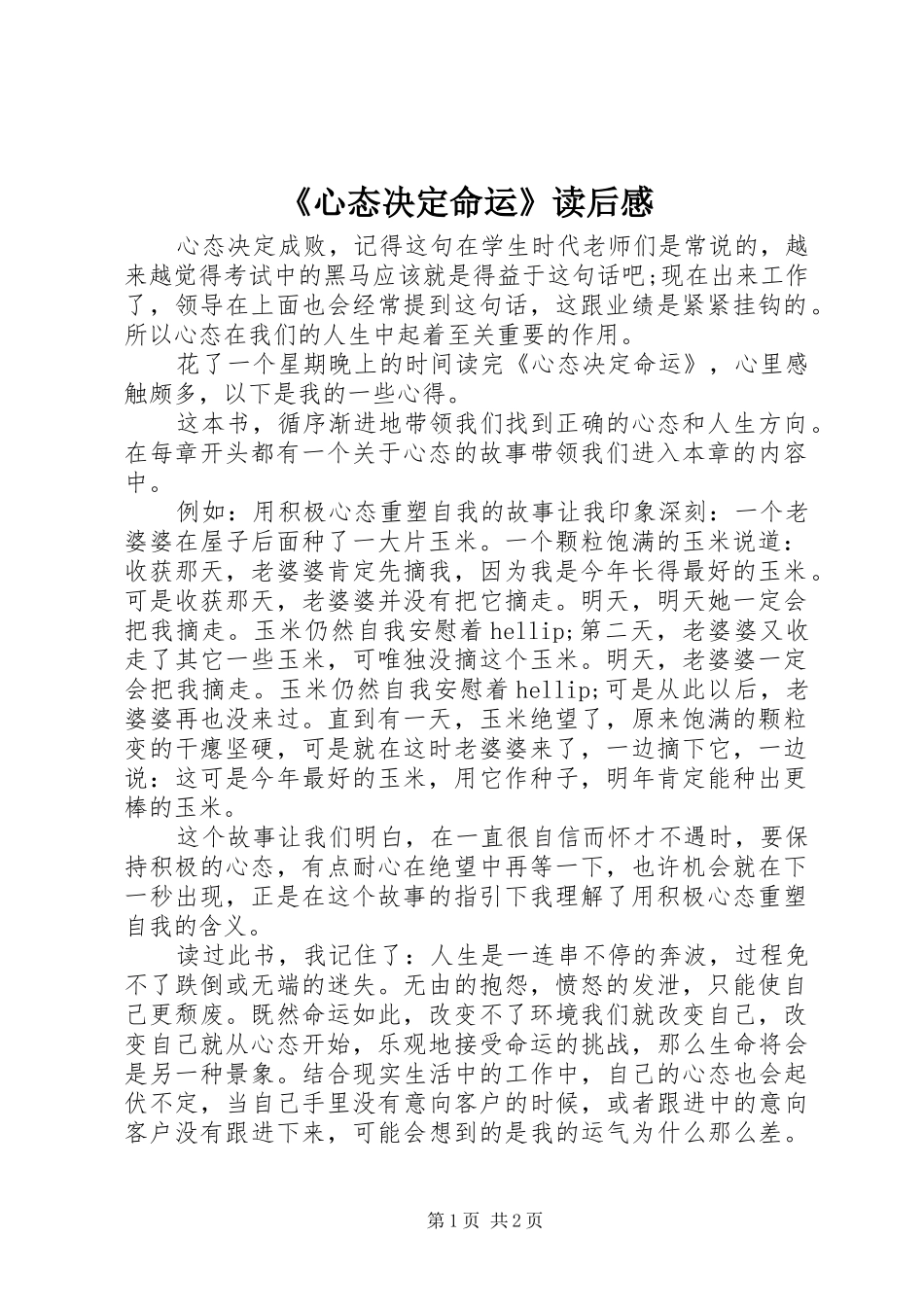 《心态决定命运》读后感

心态决定成败，记得这句在学生时代老师们是常说的，越来越觉得考试中的黑马应该就是得益于这句话吧;现在出来工作了，领导在上面也会经常提到这句话，这跟业绩是紧紧挂钩的。所以心态在我们的人生中起着至关重要的作用。

花了一个星期晚上的时间读完《心态决定命运》，心里感触颇多，以下是我的一些心得。

这本书，循序渐进地带领我们找到正确的心态和人生方向。在每章开头都有一个关于心态的故事带领我们进入本章的内容中。

例如：用积极心态重塑自我的故事让我印象深刻：一个老婆婆在屋子后面种了一大片玉米。一个颗粒饱满的玉米说道：收获那天，老婆婆肯定先摘我，因为我是今年长得最好的玉米。可是收获那天，老婆婆并没有把它摘走。明天，明天她一定会把我摘走。玉米仍然自我安慰着hellip;第二天，老婆婆又收走了其它一些玉米，可唯独没摘这个玉米。明天，老婆婆一定会把我摘走。玉米仍然自我安慰着hellip;可是从此以后，老婆婆再也没来过。直到有一天，玉米绝望了，原来饱满的颗粒变的干瘪坚硬，可是就在这时老婆婆来了，一边摘下它，一边说：这可是今年最好的玉米，用它作种子，明年肯定能种出更棒的玉米。

这个故事让我们明白，在一直很自信而怀才不遇时，要保持积极的心态，有点耐心在绝望中再等一下，也许机会就在下一秒出现，正是在这个故事的指引下我理解了用积极心态重塑自我的含义。

读过此书，我记住了：人生是一连串不停的奔波，过程免不了跌倒或无端的迷失。无由的抱怨，愤怒的发泄，只能使自己更颓废。既然命运如此，改变不了环境我们就改变自己，改变自己就从心态开始，乐观地接受命运的挑战，那么生命将会是另一种景象。结合现实生活中的工作中，自己的心态也会起伏不定，当自己手里没有意向客户的时候，或者跟进中的意向客户没有跟进下来，可能会想到的是我的运气为什么那么差。

第1页 共2页